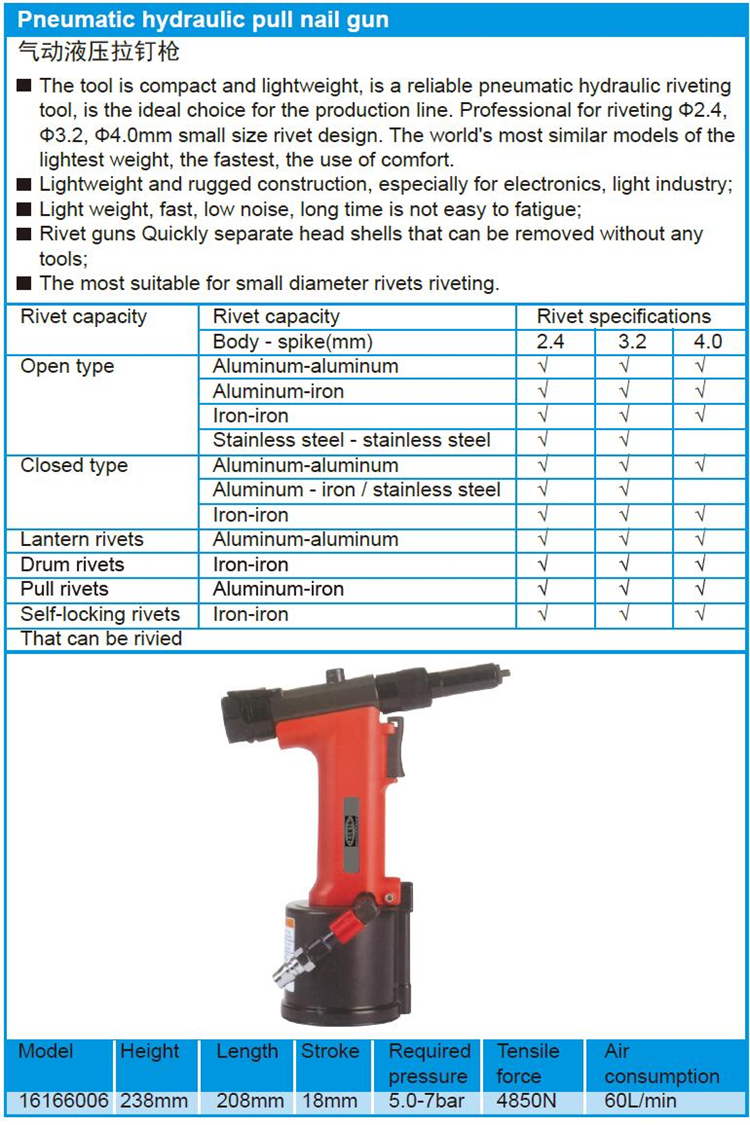 Pneumatic hydraulic pull nail gun

气动液压拉钉枪

■ The tool is compact and lightweight, is a reliable pneumatic hydraulic riveting tool, is the ideal choice for the production line. Professional for riveting Φ2.4, Φ3.2, Φ4.0mm small size rivet design. The world's most similar models of the lightest weight, the fastest, the use of comfort.
■ Lightweight and rugged construction, especially for electronics, light industry;
■ Light weight, fast, low noise, long time is not easy to fatigue;
■ Rivet guns Quickly separate head shells that can be removed without any tools;
■ The most suitable for small diameter rivets riveting.

| Rivet capacity | Rivet capacity | Rivet specifications | | |
|---|---|---|---|---|
| | Body - spike(mm) | 2.4 | 3.2 | 4.0 |
| Open type | Aluminum-aluminum | √ | √ | √ |
| | Aluminum-iron | √ | √ | √ |
| | Iron-iron | √ | √ | √ |
| | Stainless steel - stainless steel | √ | √ | |
| Closed type | Aluminum-aluminum | √ | √ | √ |
| | Aluminum - iron / stainless steel | √ | √ | |
| | Iron-iron | √ | √ | √ |
| Lantern rivets | Aluminum-aluminum | √ | √ | √ |
| Drum rivets | Iron-iron | √ | √ | √ |
| Pull rivets | Aluminum-iron | √ | √ | √ |
| Self-locking rivets | Iron-iron | √ | √ | √ |
| That can be rivied | | | | |

| Model | Height | Length | Stroke | Required pressure | Tensile force | Air consumption |
|---|---|---|---|---|---|---|
| 16166006 | 238mm | 208mm | 18mm | 5.0-7bar | 4850N | 60L/min |